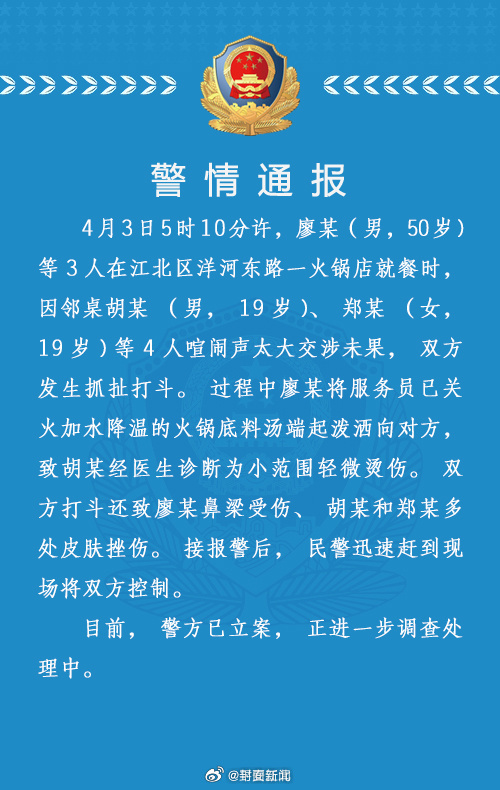 警情通报

4月3日5时10分许，廖某（男，50岁）等3人在江北区洋河东路一火锅店就餐时，因邻桌胡某（男，19岁）、郑某（女，19岁）等4人喧闹声太大交涉未果，双方发生抓扯打斗。过程中廖某将服务员已关火加水降温的火锅底料汤端起泼洒向对方，致胡某经医生诊断为小范围轻微烫伤。双方打斗还致廖某鼻梁受伤、胡某和郑某多处皮肤挫伤。接报警后，民警迅速赶到现场将双方控制。

目前，警方已立案，正进一步调查处理中。

@封面新闻